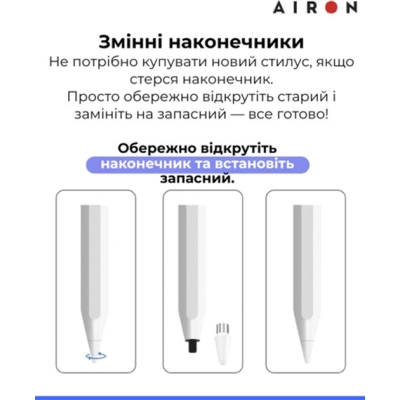 AIRON

Змінні наконечники
Не потрібно купувати новий стилус, якщо стерся наконечник. Просто обережно відкрутіть старий і замініть на запасний — все готово!

Обережно відкрутіть наконечник та встановіть запасний.